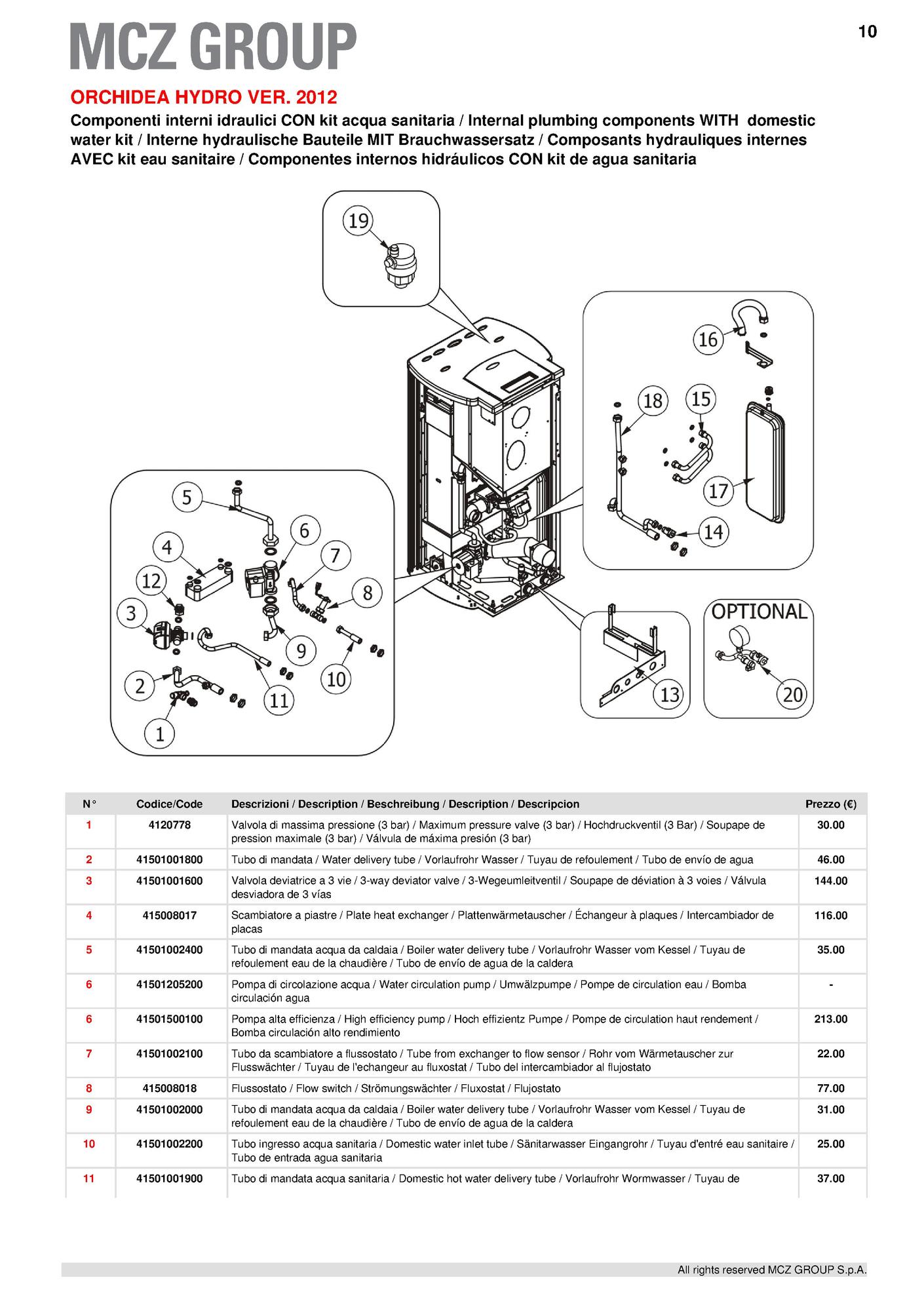 MCZ GROUP

10

ORCHIDEA HYDRO VER. 2012

Componenti interni idraulici CON kit acqua sanitaria / Internal plumbing components WITH domestic water kit / Interne hydraulische Bauteile MIT Brauchwassersatz / Composants hydrauliques internes AVEC kit eau sanitaire / Componentes internos hidráulicos CON kit de agua sanitaria

19
16
18
15
17
14
5
6
4
7
12
8
3
9
10
2
11
1
13
OPTIONAL
20

| N° | Codice/Code | Descrizioni / Description / Beschreibung / Description / Descripcion | Prezzo (€) |
|---|---|---|---|
| 1 | 4120778 | Valvola di massima pressione (3 bar) / Maximum pressure valve (3 bar) / Hochdruckventil (3 Bar) / Soupape de pression maximale (3 bar) / Válvula de máxima presión (3 bar) | 30.00 |
| 2 | 41501001800 | Tubo di mandata / Water delivery tube / Vorlaufrohr Wasser / Tuyau de refoulement / Tubo de envío de agua | 46.00 |
| 3 | 41501001600 | Valvola deviatrice a 3 vie / 3-way deviator valve / 3-Wegeumleitventil / Soupape de déviation à 3 voies / Válvula desviadora de 3 vías | 144.00 |
| 4 | 415008017 | Scambiatore a piastre / Plate heat exchanger / Plattenwärmetauscher / Échangeur à plaques / Intercambiador de placas | 116.00 |
| 5 | 41501002400 | Tubo di mandata acqua da caldaia / Boiler water delivery tube / Vorlaufrohr Wasser vom Kessel / Tuyau de refoulement eau de la chaudière / Tubo de envío de agua de la caldera | 35.00 |
| 6 | 41501205200 | Pompa di circolazione acqua / Water circulation pump / Umwälzpumpe / Pompe de circulation eau / Bomba circulación agua | - |
| 6 | 41501500100 | Pompa alta efficienza / High efficiency pump / Hoch effizientz Pumpe / Pompe de circulation haut rendement / Bomba circulación alto rendimiento | 213.00 |
| 7 | 41501002100 | Tubo da scambiatore a flussostato / Tube from exchanger to flow sensor / Rohr vom Wärmetauscher zur Flusswächter / Tuyau de l'echangeur au fluxostat / Tubo del intercambiador al flujostato | 22.00 |
| 8 | 415008018 | Flussostato / Flow switch / Strömungswächter / Fluxostat / Flujostato | 77.00 |
| 9 | 41501002000 | Tubo di mandata acqua da caldaia / Boiler water delivery tube / Vorlaufrohr Wasser vom Kessel / Tuyau de refoulement eau de la chaudière / Tubo de envío de agua de la caldera | 31.00 |
| 10 | 41501002200 | Tubo ingresso acqua sanitaria / Domestic water inlet tube / Sänitarwasser Eingangrohr / Tuyau d'entré eau sanitaire / Tubo de entrada agua sanitaria | 25.00 |
| 11 | 41501001900 | Tubo di mandata acqua sanitaria / Domestic hot water delivery tube / Vorlaufrohr Wormwasser / Tuyau de | 37.00 |

All rights reserved MCZ GROUP S.p.A.